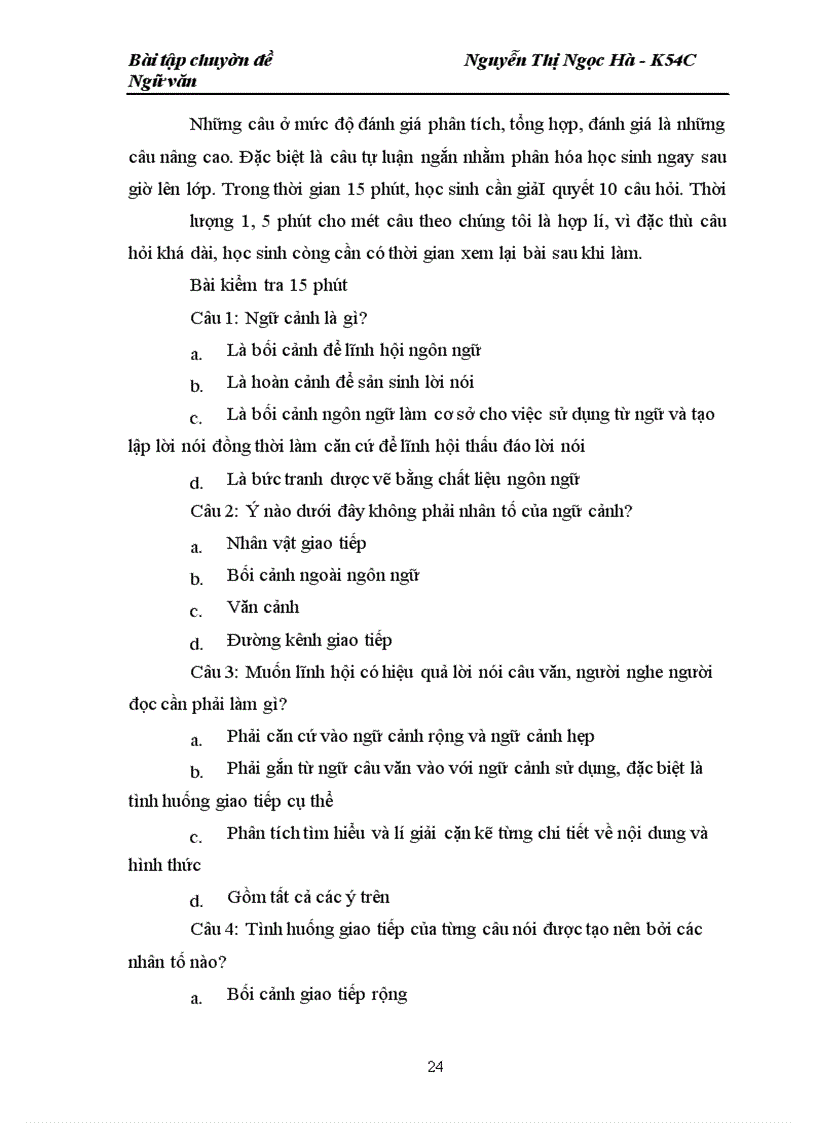 Bài tập chuyờn đề Ngữ văn

Nguyễn Thị Ngọc Hà - K54C

Những câu ở mức độ đánh giá phân tích, tổng hợp, đánh giá là những câu nâng cao. Đặc biệt là câu tự luận ngắn nhằm phân hóa học sinh ngay sau giờ lên lớp. Trong thời gian 15 phút, học sinh cần giảI quyết 10 câu hỏi. Thời

lượng 1, 5 phút cho mét câu theo chúng tôi là hợp lí, vì đặc thù câu hỏi khá dài, học sinh còng cần có thời gian xem lại bài sau khi làm.

Bài kiểm tra 15 phút

Câu 1: Ngữ cảnh là gì?

a. Là bối cảnh để lĩnh hội ngôn ngữ

b. Là hoàn cảnh để sản sinh lời nói

c. Là bối cảnh ngôn ngữ làm cơ sở cho việc sử dụng từ ngữ và tạo lập lời nói đồng thời làm căn cứ để lĩnh hội thấu đáo lời nói

d. Là bức tranh được vẽ bằng chất liệu ngôn ngữ

Câu 2: Ý nào dưới đây không phải nhân tố của ngữ cảnh?

a. Nhân vật giao tiếp

b. Bối cảnh ngoài ngôn ngữ

c. Văn cảnh

d. Đường kênh giao tiếp

Câu 3: Muốn lĩnh hội có hiệu quả lời nói câu văn, người nghe người đọc cần phải làm gì?

a. Phải căn cứ vào ngữ cảnh rộng và ngữ cảnh hẹp

b. Phải gắn từ ngữ câu văn vào với ngữ cảnh sử dụng, đặc biệt là tình huống giao tiếp cụ thể

c. Phân tích tìm hiểu và lí giải cặn kẽ từng chi tiết về nội dung và hình thức

d. Gồm tất cả các ý trên

Câu 4: Tình huống giao tiếp của từng câu nói được tạo nên bởi các nhân tố nào?

a. Bối cảnh giao tiếp rộng

24